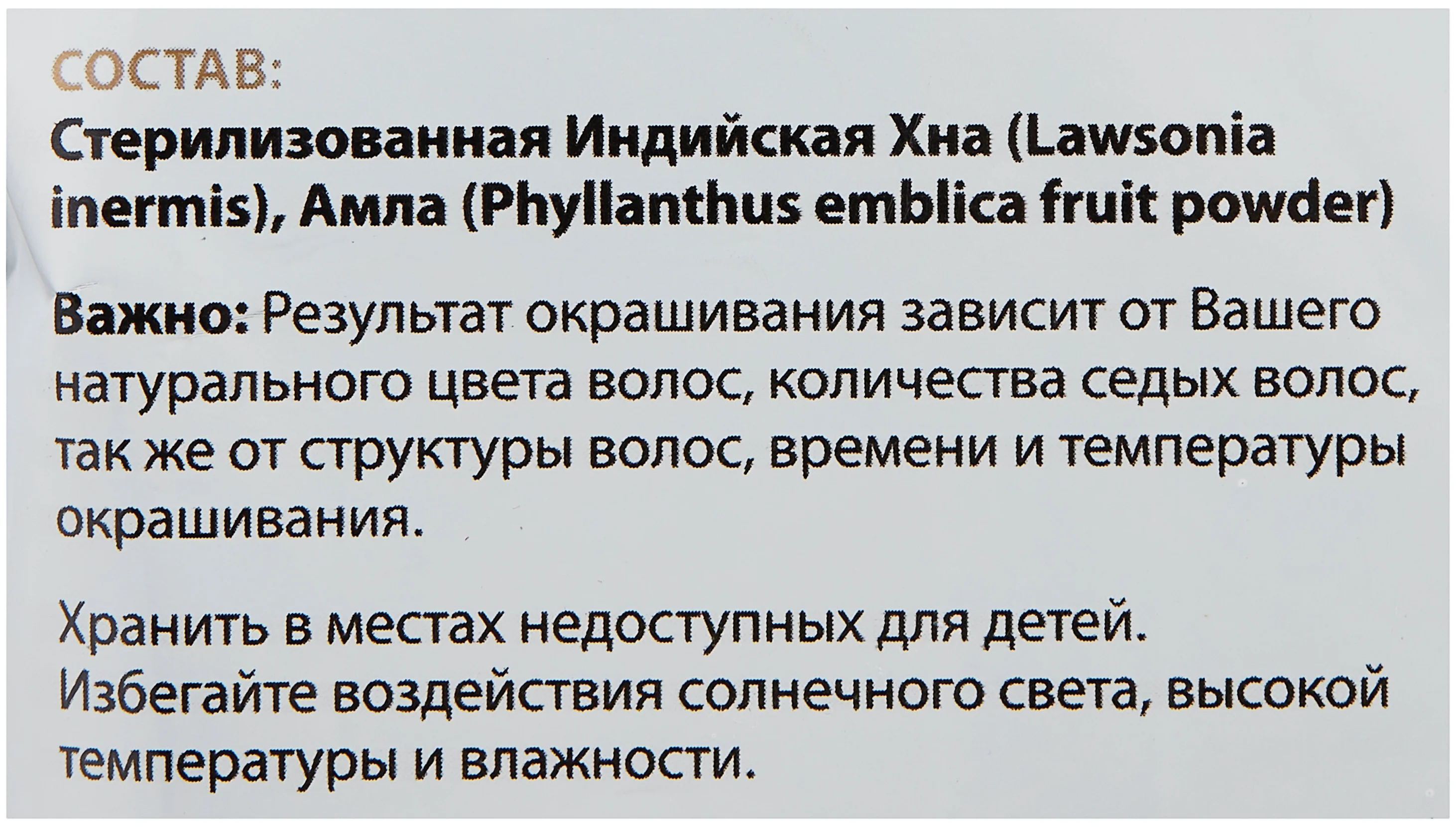 СОСТАВ:
Стерилизованная Индийская Хна (Lawsonia inermis), Амла (Phyllanthus emblica fruit powder)

Важно: Результат окрашивания зависит от Вашего натурального цвета волос, количества седых волос, так же от структуры волос, времени и температуры окрашивания.

Хранить в местах недоступных для детей. Избегайте воздействия солнечного света, высокой температуры и влажности.